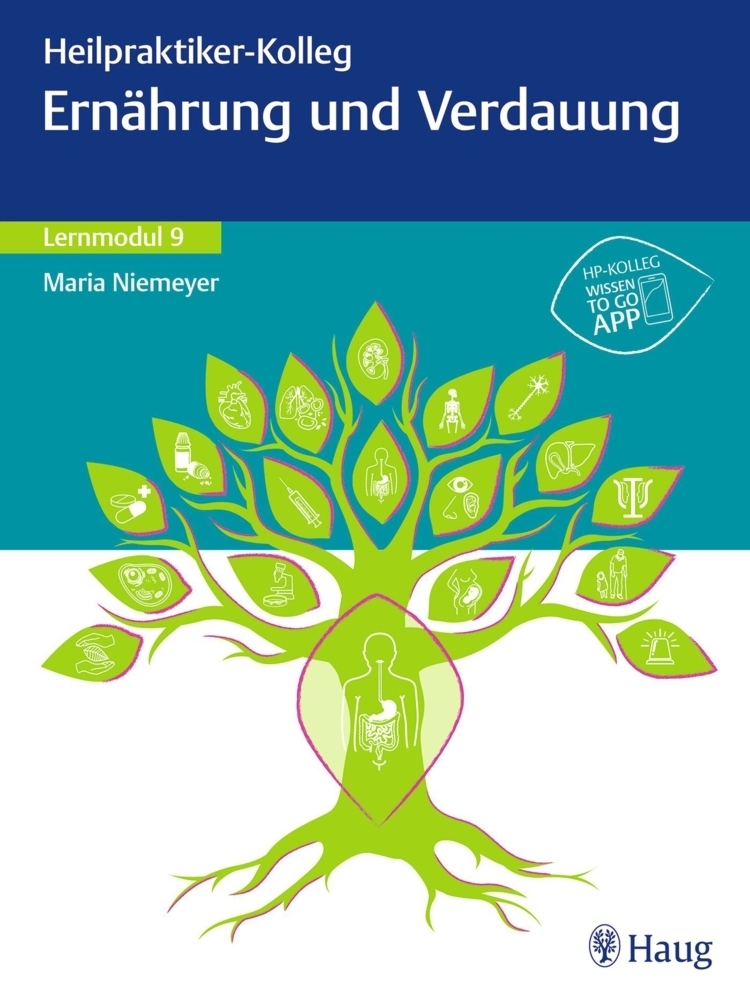 Heilpraktiker-Kolleg
Ernährung und Verdauung

Lernmodul 9

Maria Niemeyer

HP-KOLLEG WISSEN TO GO APP

Haug